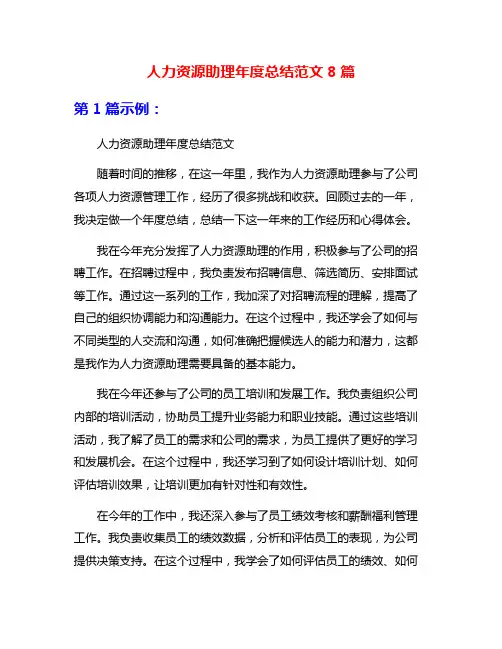 人力资源助理年度总结范文 8 篇

第 1 篇示例：

人力资源助理年度总结范文

随着时间的推移，在这一年里，我作为人力资源助理参与了公司各项人力资源管理工作，经历了很多挑战和收获。回顾过去的一年，我决定做一个年度总结，总结一下这一年来的工作经历和心得体会。

我在今年充分发挥了人力资源助理的作用，积极参与了公司的招聘工作。在招聘过程中，我负责发布招聘信息、筛选简历、安排面试等工作。通过这一系列的工作，我加深了对招聘流程的理解，提高了自己的组织协调能力和沟通能力。在这个过程中，我还学会了如何与不同类型的人交流和沟通，如何准确把握候选人的能力和潜力，这都是我作为人力资源助理需要具备的基本能力。

我在今年还参与了公司的员工培训和发展工作。我负责组织公司内部的培训活动，协助员工提升业务能力和职业技能。通过这些培训活动，我了解了员工的需求和公司的需求，为员工提供了更好的学习和发展机会。在这个过程中，我还学习到了如何设计培训计划、如何评估培训效果，让培训更加有针对性和有效性。

在今年的工作中，我还深入参与了员工绩效考核和薪酬福利管理工作。我负责收集员工的绩效数据，分析和评估员工的表现，为公司提供决策支持。在这个过程中，我学会了如何评估员工的绩效、如何